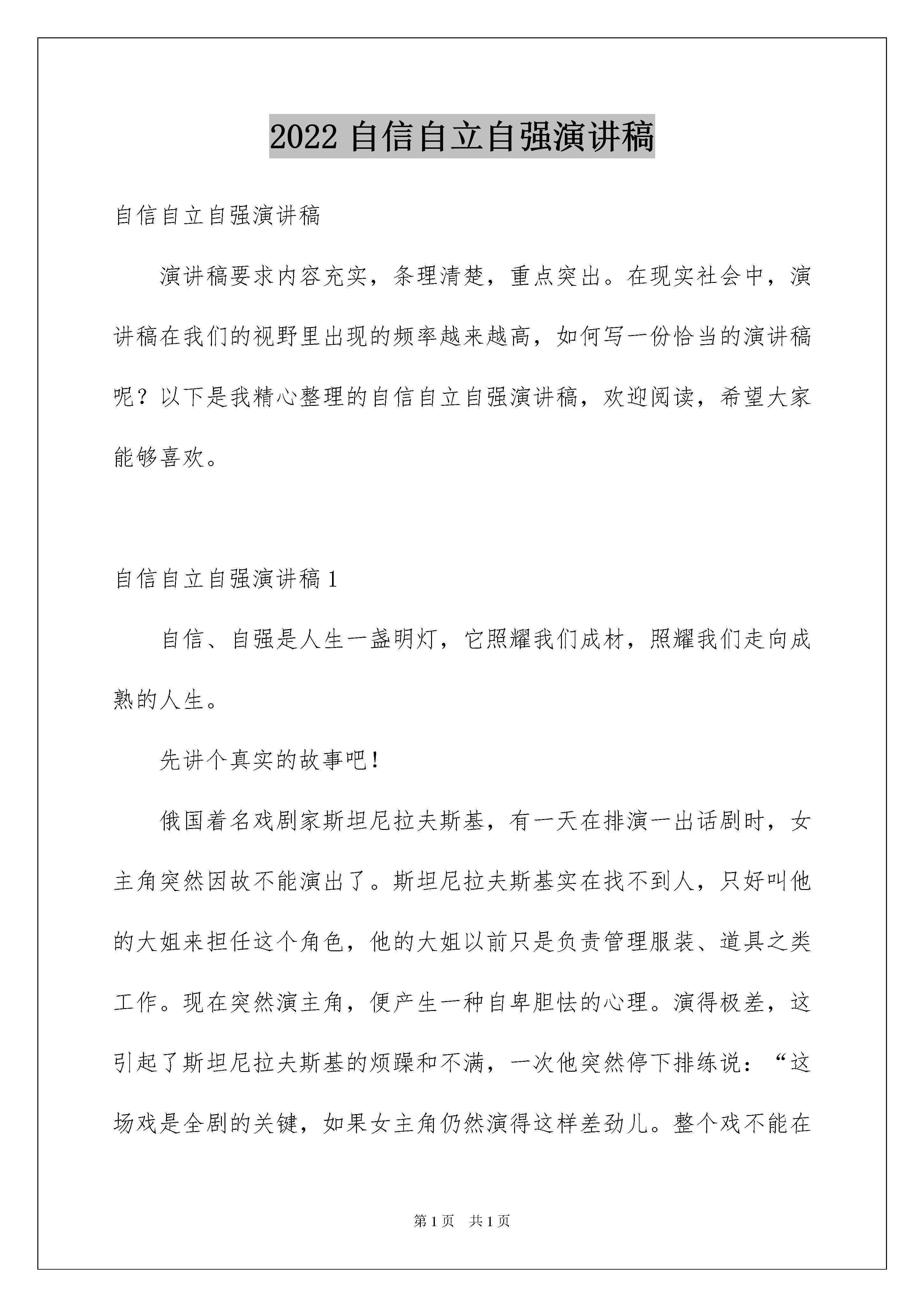 2022 自信自立自强演讲稿

自信自立自强演讲稿

演讲稿要求内容充实，条理清楚，重点突出。在现实社会中，演讲稿在我们的视野里出现的频率越来越高，如何写一份恰当的演讲稿呢？以下是我精心整理的自信自立自强演讲稿，欢迎阅读，希望大家能够喜欢。

自信自立自强演讲稿 1

自信、自强是人生一盏明灯，它照耀我们成材，照耀我们走向成熟的人生。

先讲个真实的故事吧！

俄国着名戏剧家斯坦尼拉夫斯基，有一天在排演一出话剧时，女主角突然因故不能演出了。斯坦尼拉夫斯基实在找不到人，只好叫他的大姐来担任这个角色，他的大姐以前只是负责管理服装、道具之类工作。现在突然演主角，便产生一种自卑胆怯的心理。演得极差，这引起了斯坦尼拉夫斯基的烦躁和不满，一次他突然停下排练说：“这场戏是全剧的关键，如果女主角仍然演得这样差劲儿。整个戏不能在

第 1 页 共 1 页